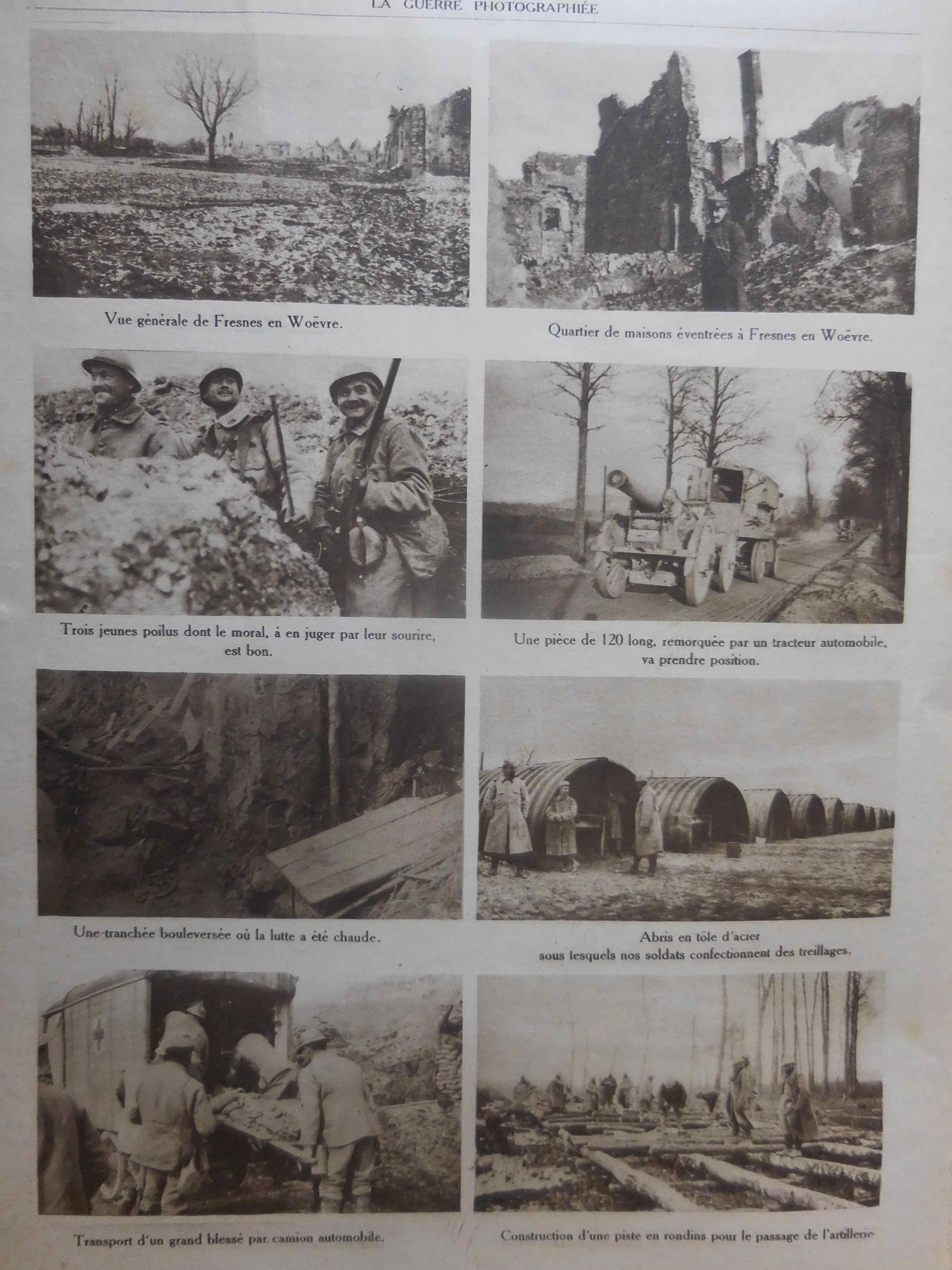 LA GUERRE PHOTOGRAPHIÉE

Vue générale de Fresnes en Woëvre.

Quartier de maisons éventrées à Fresnes en Woëvre.

Trois jeunes poilus dont le moral, à en juger par leur sourire, est bon.

Une pièce de 120 long, remorquée par un tracteur automobile, va prendre position.

Une tranchée bouleversée où la lutte a été chaude.

Abris en tôle d'acier
sous lesquels nos soldats confectionnent des treillages.

Transport d'un grand blessé par camion automobile.

Construction d'une piste en rondins pour le passage de l'artillerie